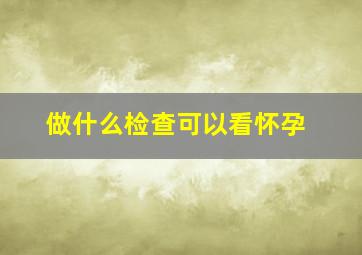 做什么检查可以看怀孕